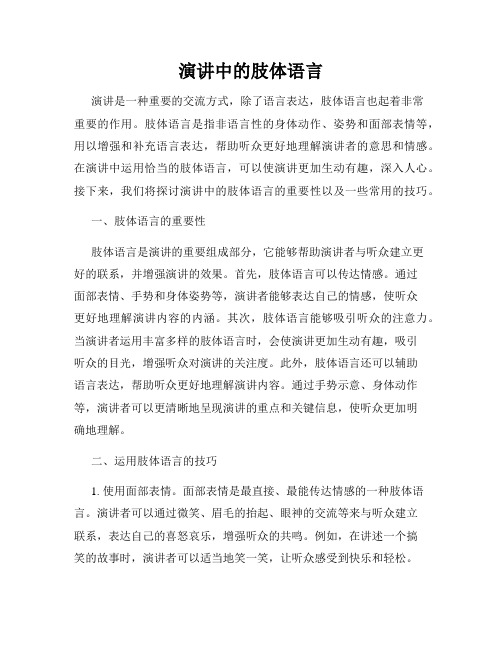 演讲中的肢体语言

演讲是一种重要的交流方式，除了语言表达，肢体语言也起着非常重要的作用。肢体语言是指非语言性的身体动作、姿势和面部表情等，用以增强和补充语言表达，帮助听众更好地理解演讲者的意思和情感。在演讲中运用恰当的肢体语言，可以使演讲更加生动有趣，深入人心。接下来，我们将探讨演讲中的肢体语言的重要性以及一些常用的技巧。

一、肢体语言的重要性

肢体语言是演讲的重要组成部分，它能够帮助演讲者与听众建立更好的联系，并增强演讲的效果。首先，肢体语言可以传达情感。通过面部表情、手势和身体姿势等，演讲者能够表达自己的情感，使听众更好地理解演讲内容的内涵。其次，肢体语言能够吸引听众的注意力。当演讲者运用丰富多样的肢体语言时，会使演讲更加生动有趣，吸引听众的目光，增强听众对演讲的关注度。此外，肢体语言还可以辅助语言表达，帮助听众更好地理解演讲内容。通过手势示意、身体动作等，演讲者可以更清晰地呈现演讲的重点和关键信息，使听众更加明确地理解。

二、运用肢体语言的技巧

1. 使用面部表情。面部表情是最直接、最能传达情感的一种肢体语言。演讲者可以通过微笑、眉毛的抬起、眼神的交流等来与听众建立联系，表达自己的喜怒哀乐，增强听众的共鸣。例如，在讲述一个搞笑的故事时，演讲者可以适当地笑一笑，让听众感受到快乐和轻松。